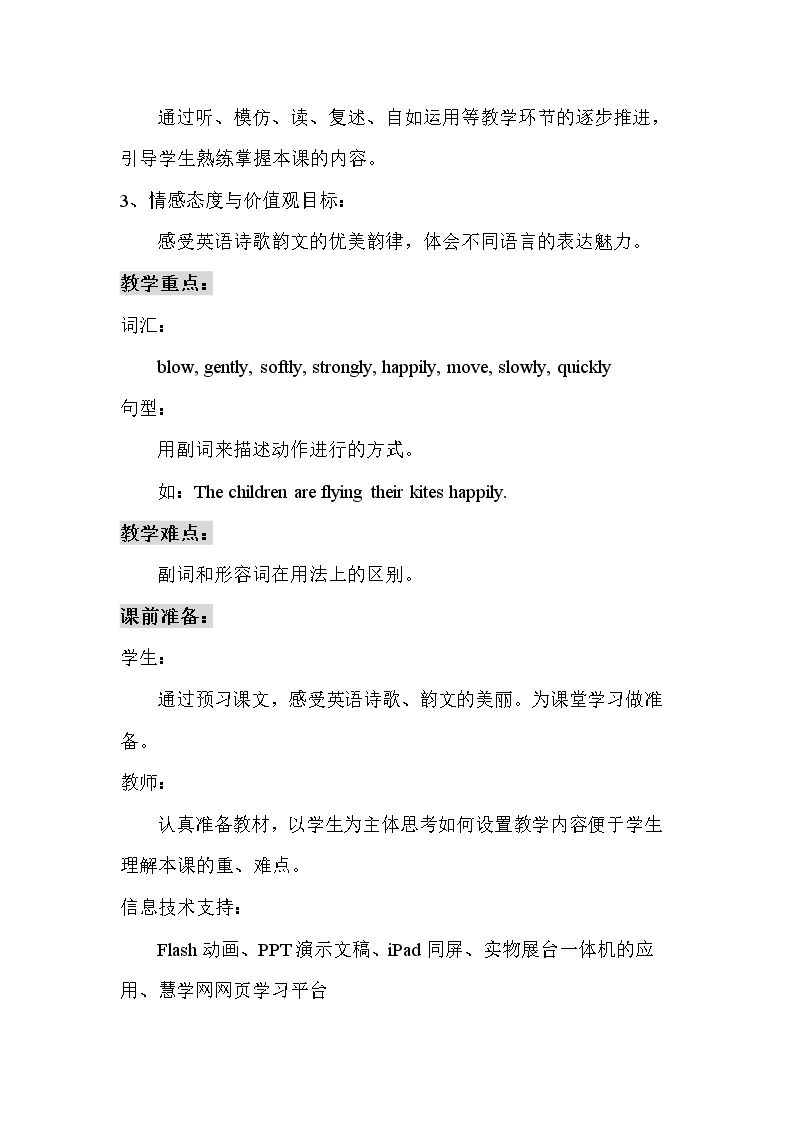 通过听、模仿、读、复述、自如运用等教学环节的逐步推进，引导学生熟练掌握本课的内容。

3、情感态度与价值观目标：

感受英语诗歌韵文的优美韵律，体会不同语言的表达魅力。

教学重点：

词汇：

blow, gently, softly, strongly, happily, move, slowly, quickly

句型：

用副词来描述动作进行的方式。

如：The children are flying their kites happily.

教学难点：

副词和形容词在用法上的区别。

课前准备：

学生：

通过预习课文，感受英语诗歌、韵文的美丽。为课堂学习做准备。

教师：

认真准备教材，以学生为主体思考如何设置教学内容便于学生理解本课的重、难点。

信息技术支持：

Flash动画、PPT演示文稿、iPad同屏、实物展台一体机的应用、慧学网网页学习平台